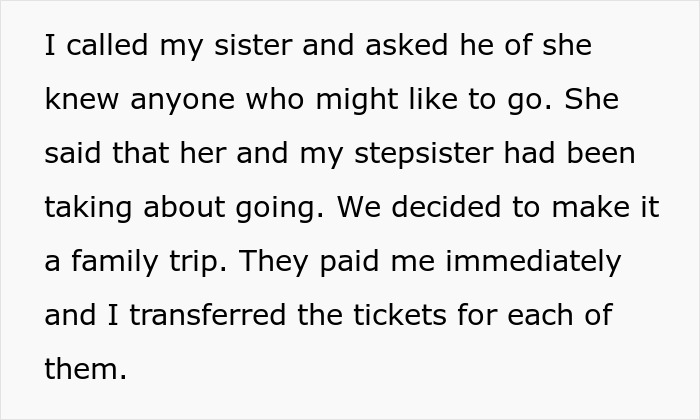 I called my sister and asked he of she knew anyone who might like to go. She said that her and my stepsister had been taking about going. We decided to make it a family trip. They paid me immediately and I transferred the tickets for each of them.